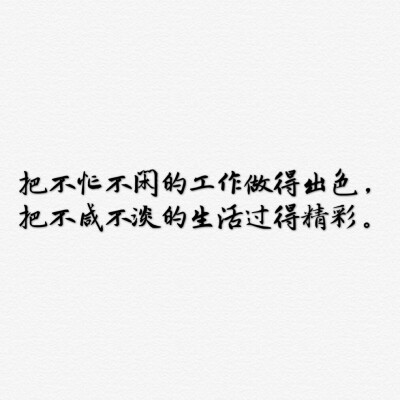 把不忙不闲的工作做得出色，
把不咸不淡的生活过得精彩。